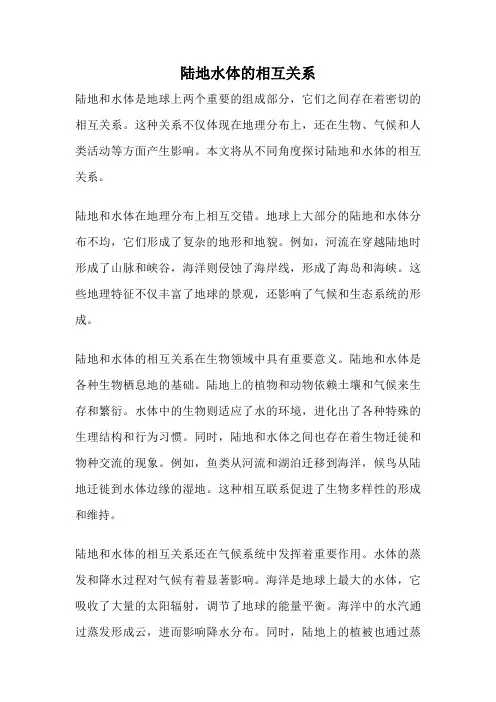 陆地水体的相互关系

陆地和水体是地球上两个重要的组成部分，它们之间存在着密切的相互关系。这种关系不仅体现在地理分布上，还在生物、气候和人类活动等方面产生影响。本文将从不同角度探讨陆地和水体的相互关系。

陆地和水体在地理分布上相互交错。地球上大部分的陆地和水体分布不均，它们形成了复杂的地形和地貌。例如，河流在穿越陆地时形成了山脉和峡谷，海洋则侵蚀了海岸线，形成了海岛和海峡。这些地理特征不仅丰富了地球的景观，还影响了气候和生态系统的形成。

陆地和水体的相互关系在生物领域中具有重要意义。陆地和水体是各种生物栖息地的基础。陆地上的植物和动物依赖土壤和气候来生存和繁衍。水体中的生物则适应了水的环境，进化出了各种特殊的生理结构和行为习惯。同时，陆地和水体之间也存在着生物迁徙和物种交流的现象。例如，鱼类从河流和湖泊迁移到海洋，候鸟从陆地迁徙到水体边缘的湿地。这种相互联系促进了生物多样性的形成和维持。

陆地和水体的相互关系还在气候系统中发挥着重要作用。水体的蒸发和降水过程对气候有着显著影响。海洋是地球上最大的水体，它吸收了大量的太阳辐射，调节了地球的能量平衡。海洋中的水汽通过蒸发形成云，进而影响降水分布。同时，陆地上的植被也通过蒸